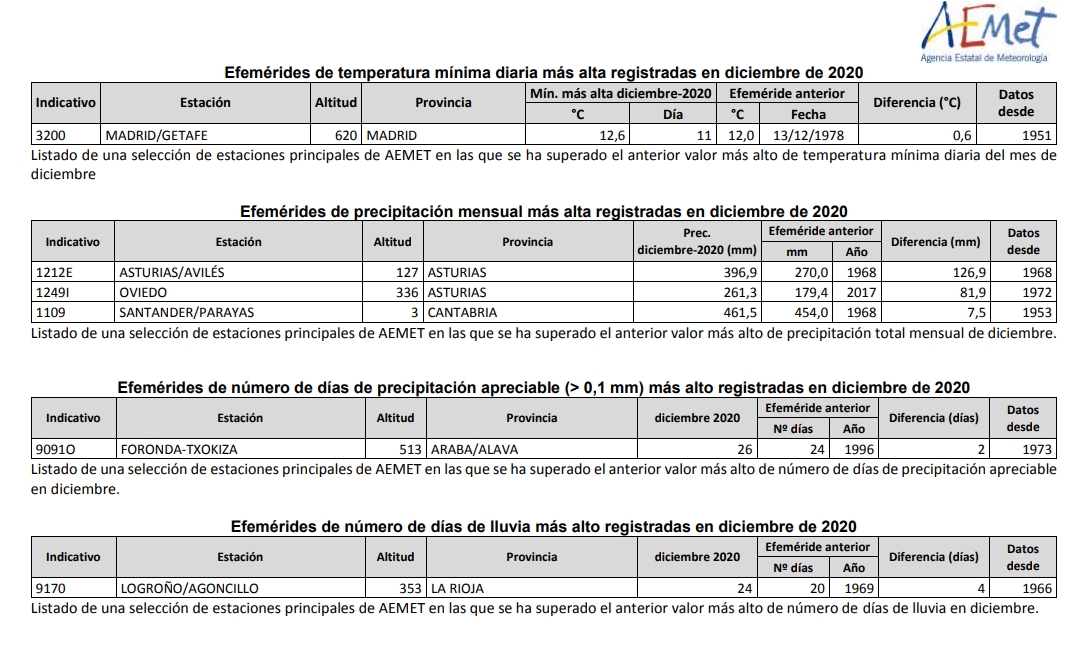 AEMet
Agencia Estatal de Meteorología

Efemérides de temperatura mínima diaria más alta registradas en diciembre de 2020

| Indicativo | Estación | Altitud | Provincia | Mín. más alta diciembre-2020 °C | Mín. más alta diciembre-2020 Día | Efeméride anterior °C | Efeméride anterior Fecha | Diferencia (°C) | Datos desde |
|---|---|---|---|---|---|---|---|---|---|
| 3200 | MADRID/GETAFE | 620 | MADRID | 12,6 | 11 | 12,0 | 13/12/1978 | 0,6 | 1951 |

Listado de una selección de estaciones principales de AEMET en las que se ha superado el anterior valor más alto de temperatura mínima diaria del mes de diciembre

Efemérides de precipitación mensual más alta registradas en diciembre de 2020

| Indicativo | Estación | Altitud | Provincia | Prec. diciembre-2020 (mm) | Efeméride anterior mm | Efeméride anterior Año | Diferencia (mm) | Datos desde |
|---|---|---|---|---|---|---|---|---|
| 1212E | ASTURIAS/AVILÉS | 127 | ASTURIAS | 396,9 | 270,0 | 1968 | 126,9 | 1968 |
| 1249I | OVIEDO | 336 | ASTURIAS | 261,3 | 179,4 | 2017 | 81,9 | 1972 |
| 1109 | SANTANDER/PARAYAS | 3 | CANTABRIA | 461,5 | 454,0 | 1968 | 7,5 | 1953 |

Listado de una selección de estaciones principales de AEMET en las que se ha superado el anterior valor más alto de precipitación total mensual de diciembre.

Efemérides de número de días de precipitación apreciable (> 0,1 mm) más alto registradas en diciembre de 2020

| Indicativo | Estación | Altitud | Provincia | diciembre 2020 | Efeméride anterior Nº días | Efeméride anterior Año | Diferencia (días) | Datos desde |
|---|---|---|---|---|---|---|---|---|
| 9091O | FORONDA-TXOKIZA | 513 | ARABA/ALAVA | 26 | 24 | 1996 | 2 | 1973 |

Listado de una selección de estaciones principales de AEMET en las que se ha superado el anterior valor más alto de número de días de precipitación apreciable en diciembre.

Efemérides de número de días de lluvia más alto registradas en diciembre de 2020

| Indicativo | Estación | Altitud | Provincia | diciembre 2020 | Efeméride anterior Nº días | Efeméride anterior Año | Diferencia (días) | Datos desde |
|---|---|---|---|---|---|---|---|---|
| 9170 | LOGROÑO/AGONCILLO | 353 | LA RIOJA | 24 | 20 | 1969 | 4 | 1966 |

Listado de una selección de estaciones principales de AEMET en las que se ha superado el anterior valor más alto de número de días de lluvia en diciembre.